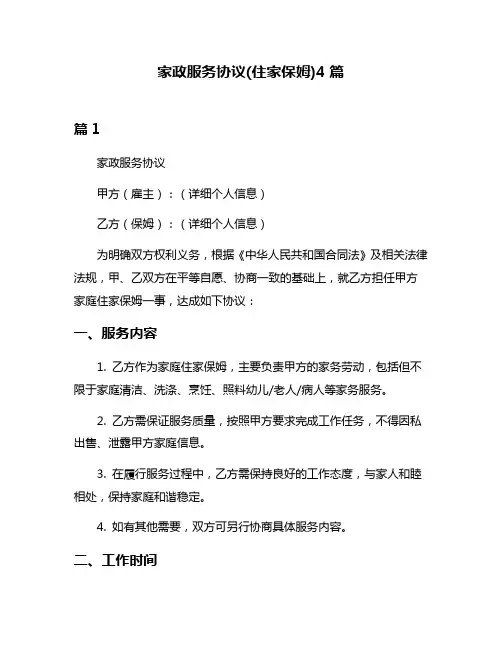 家政服务协议(住家保姆)4 篇

篇 1

家政服务协议

甲方（雇主）：（详细个人信息）

乙方（保姆）：（详细个人信息）

为明确双方权利义务，根据《中华人民共和国合同法》及相关法律法规，甲、乙双方在平等自愿、协商一致的基础上，就乙方担任甲方家庭住家保姆一事，达成如下协议：

一、服务内容

1. 乙方作为家庭住家保姆，主要负责甲方的家务劳动，包括但不限于家庭清洁、洗涤、烹饪、照料幼儿/老人/病人等家务服务。

2. 乙方需保证服务质量，按照甲方要求完成工作任务，不得因私出售、泄露甲方家庭信息。

3. 在履行服务过程中，乙方需保持良好的工作态度，与家人和睦相处，保持家庭和谐稳定。

4. 如有其他需要，双方可另行协商具体服务内容。

二、工作时间